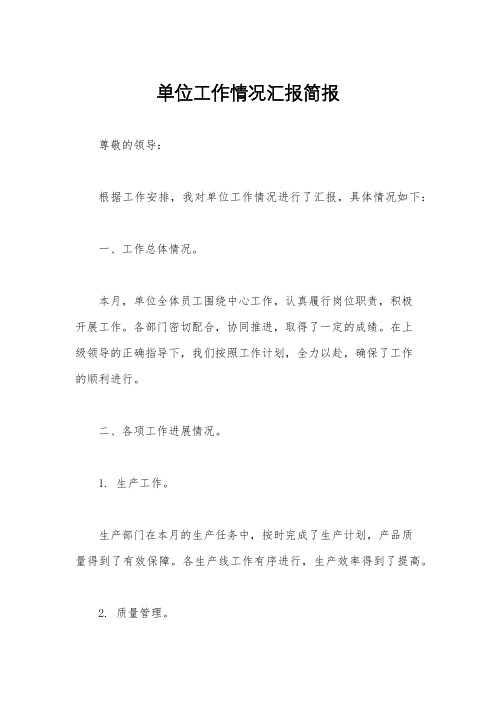 单位工作情况汇报简报

尊敬的领导：

根据工作安排，我对单位工作情况进行了汇报，具体情况如下：

一、工作总体情况。

本月，单位全体员工围绕中心工作，认真履行岗位职责，积极开展工作。各部门密切配合，协同推进，取得了一定的成绩。在上级领导的正确指导下，我们按照工作计划，全力以赴，确保了工作的顺利进行。

二、各项工作进展情况。

1. 生产工作。

生产部门在本月的生产任务中，按时完成了生产计划，产品质量得到了有效保障。各生产线工作有序进行，生产效率得到了提高。

2. 质量管理。